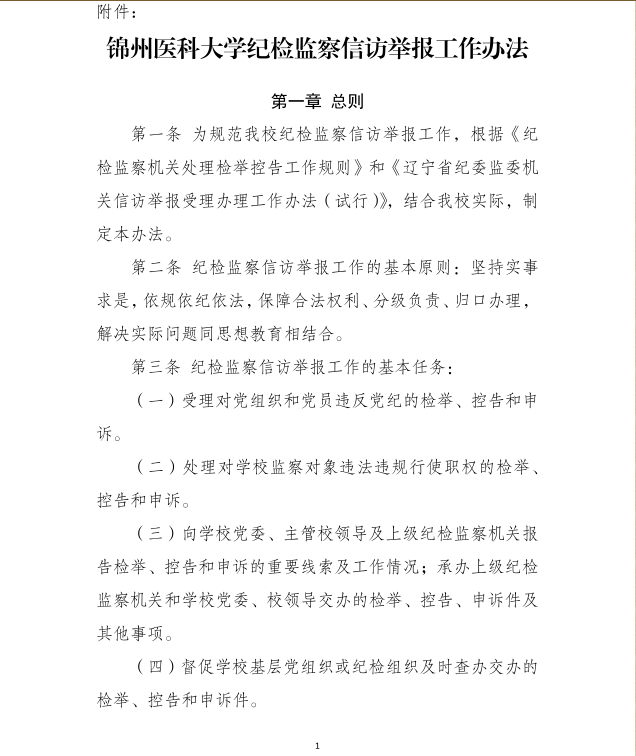 附件：

锦州医科大学纪检监察信访举报工作办法

第一章 总则

第一条 为规范我校纪检监察信访举报工作，根据《纪检监察机关处理检举控告工作规则》和《辽宁省纪委监委机关信访举报受理办理工作办法（试行）》，结合我校实际，制定本办法。

第二条 纪检监察信访举报工作的基本原则：坚持实事求是，依规依纪依法，保障合法权利、分级负责、归口办理，解决实际问题同思想教育相结合。

第三条 纪检监察信访举报工作的基本任务：

（一）受理对党组织和党员违反党纪的检举、控告和申诉。

（二）处理对学校监察对象违法违规行使职权的检举、控告和申诉。

（三）向学校党委、主管校领导及上级纪检监察机关报告检举、控告和申诉的重要线索及工作情况；承办上级纪检监察机关和学校党委、校领导交办的检举、控告、申诉件及其他事项。

（四）督促学校基层党组织或纪检组织及时查办交办的检举、控告和申诉件。

1